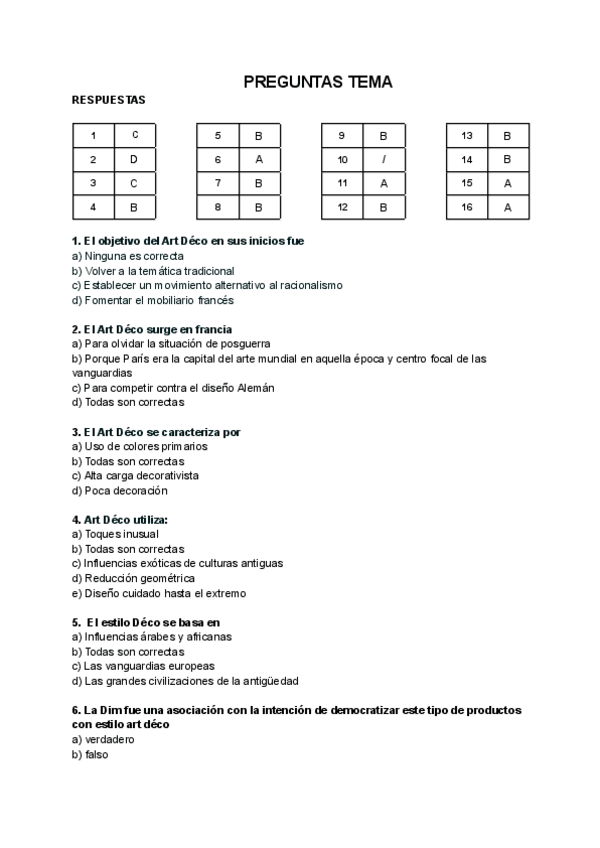 PREGUNTAS TEMA

RESPUESTAS

| 1 | C |
|---|---|
| 2 | D |
| 3 | C |
| 4 | B |

| 5 | B |
|---|---|
| 6 | A |
| 7 | B |
| 8 | B |

| 9 | B |
|---|---|
| 10 | / |
| 11 | A |
| 12 | B |

| 13 | B |
|---|---|
| 14 | B |
| 15 | A |
| 16 | A |

1. El objetivo del Art Déco en sus inicios fue
a) Ninguna es correcta
b) Volver a la temática tradicional
c) Establecer un movimiento alternativo al racionalismo
d) Fomentar el mobiliario francés

2. El Art Déco surge en francia
a) Para olvidar la situación de posguerra
b) Porque París era la capital del arte mundial en aquella época y centro focal de las vanguardias
c) Para competir contra el diseño Alemán
d) Todas son correctas

3. El Art Déco se caracteriza por
a) Uso de colores primarios
b) Todas son correctas
c) Alta carga decorativista
d) Poca decoración

4. Art Déco utiliza:
a) Toques inusual
b) Todas son correctas
c) Influencias exóticas de culturas antiguas
d) Reducción geométrica
e) Diseño cuidado hasta el extremo

5. El estilo Déco se basa en
a) Influencias árabes y africanas
b) Todas son correctas
c) Las vanguardias europeas
d) Las grandes civilizaciones de la antigüedad

6. La Dim fue una asociación con la intención de democratizar este tipo de productos con estilo art déco
a) verdadero
b) falso